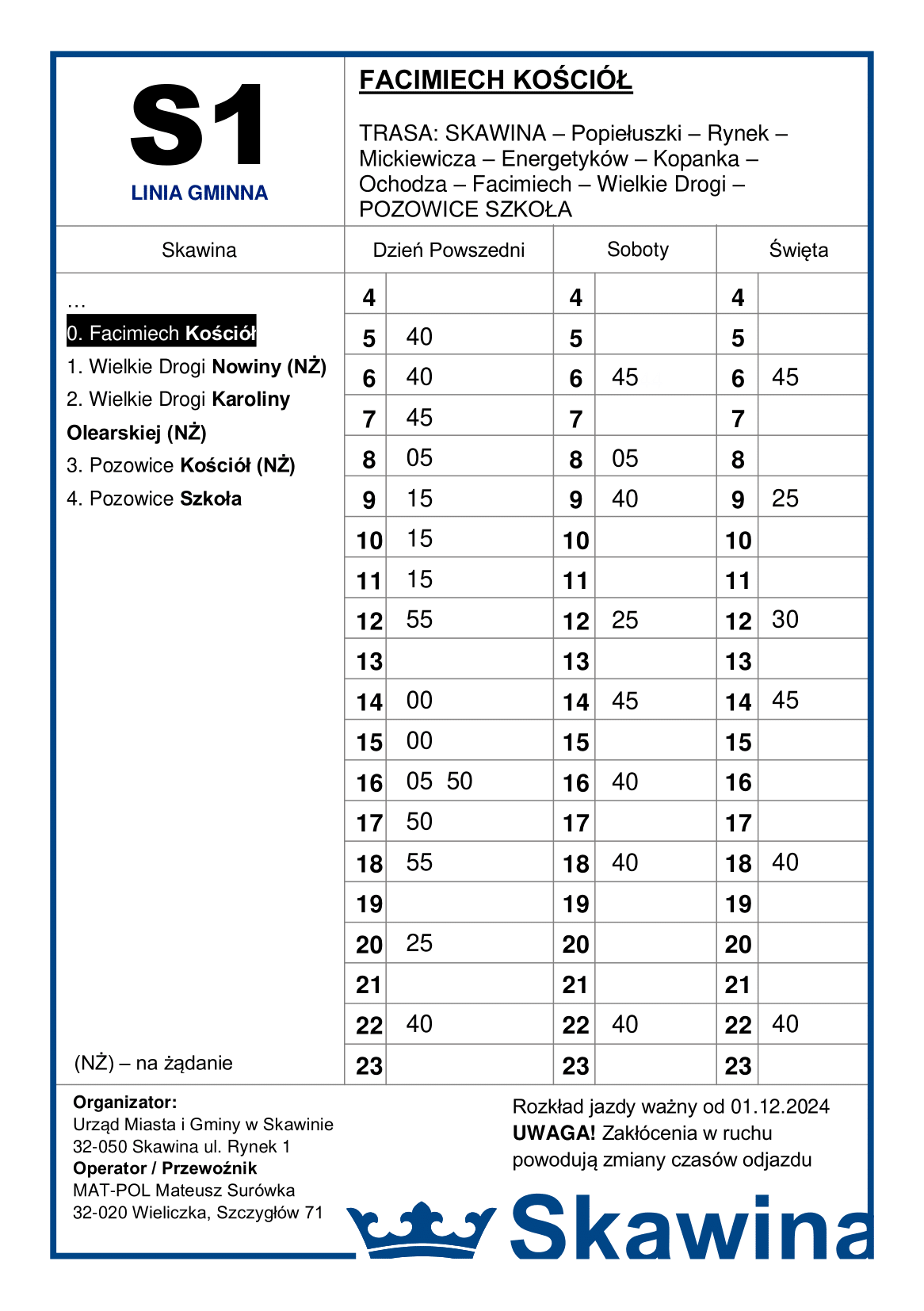 S1
LINIA GMINNA

FACIMIECH KOŚCIÓŁ

TRASA: SKAWINA – Popiełuszki – Rynek – Mickiewicza – Energetyków – Kopanka – Ochodza – Facimiech – Wielkie Drogi – POZOWICE SZKOŁA

Skawina

…
0. Facimiech Kościół
1. Wielkie Drogi Nowiny (NŻ)
2. Wielkie Drogi Karoliny Olearskiej (NŻ)
3. Pozowice Kościół (NŻ)
4. Pozowice Szkoła

(NŻ) – na żądanie

| Dzień Powszedni | | Soboty | | Święta | |
|---|---|---|---|---|---|
| 4 | | 4 | | 4 | |
| 5 | 40 | 5 | | 5 | |
| 6 | 40 | 6 | 45 | 6 | 45 |
| 7 | 45 | 7 | | 7 | |
| 8 | 05 | 8 | 05 | 8 | |
| 9 | 15 | 9 | 40 | 9 | 25 |
| 10 | 15 | 10 | | 10 | |
| 11 | 15 | 11 | | 11 | |
| 12 | 55 | 12 | 25 | 12 | 30 |
| 13 | | 13 | | 13 | |
| 14 | 00 | 14 | 45 | 14 | 45 |
| 15 | 00 | 15 | | 15 | |
| 16 | 05 50 | 16 | 40 | 16 | |
| 17 | 50 | 17 | | 17 | |
| 18 | 55 | 18 | 40 | 18 | 40 |
| 19 | | 19 | | 19 | |
| 20 | 25 | 20 | | 20 | |
| 21 | | 21 | | 21 | |
| 22 | 40 | 22 | 40 | 22 | 40 |
| 23 | | 23 | | 23 | |

Organizator:
Urząd Miasta i Gminy w Skawinie
32-050 Skawina ul. Rynek 1
Operator / Przewoźnik
MAT-POL Mateusz Surówka
32-020 Wieliczka, Szczygłów 71

Rozkład jazdy ważny od 01.12.2024
UWAGA! Zakłócenia w ruchu powodują zmiany czasów odjazdu

Skawina